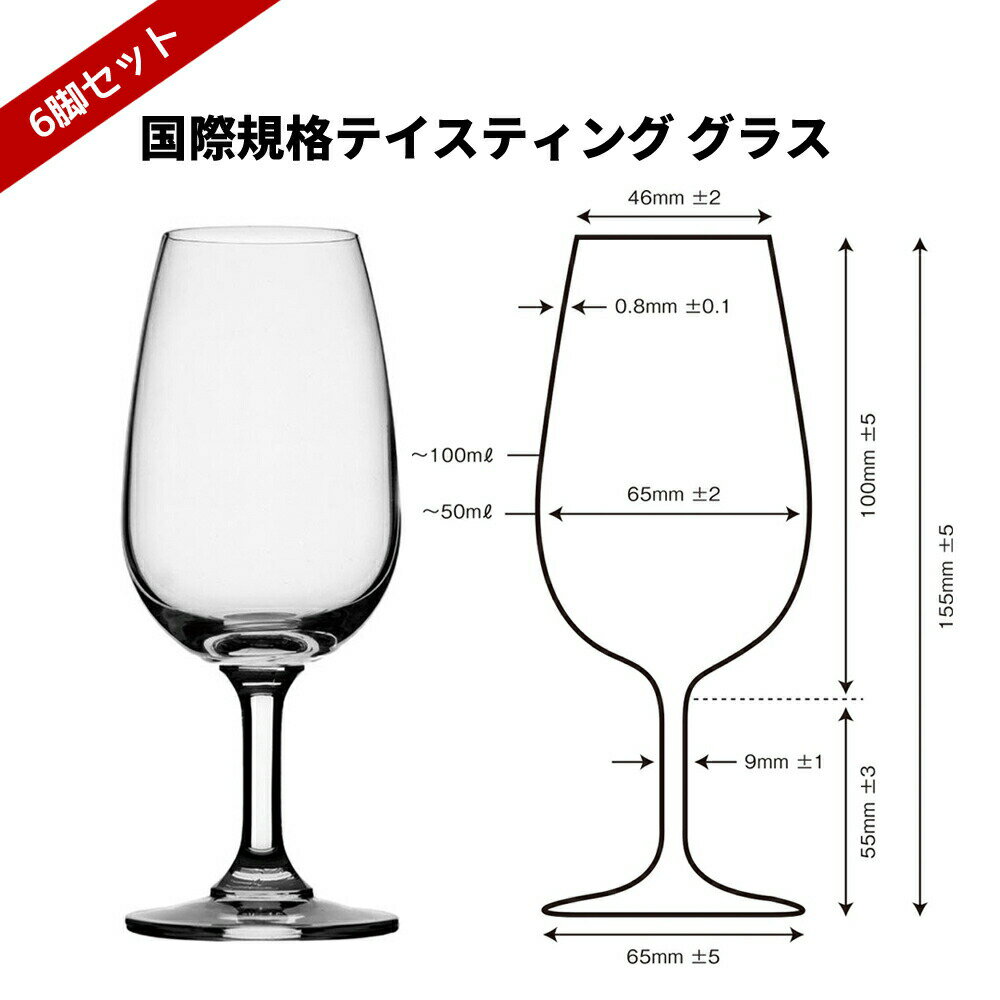 6脚セット

国際規格テイスティング グラス

46mm ±2

0.8mm ±0.1

~100mℓ

~50mℓ

65mm ±2

100mm ±5

155mm ±5

9mm ±1

55mm ±3

65mm ±5